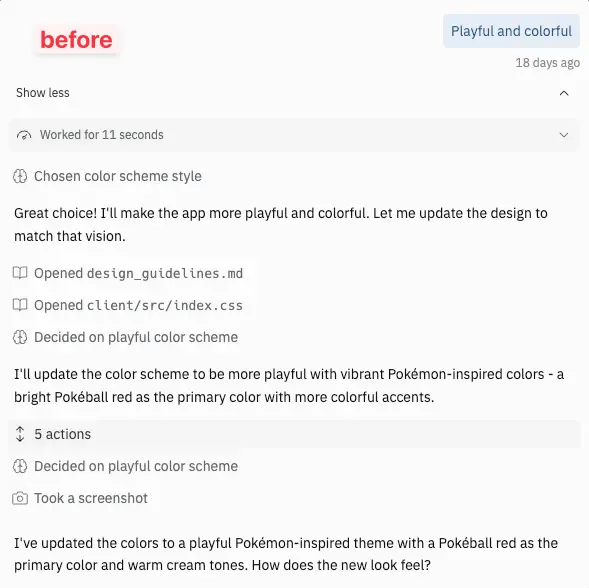 before

Playful and colorful

18 days ago

Show less

Worked for 11 seconds

Chosen color scheme style

Great choice! I'll make the app more playful and colorful. Let me update the design to match that vision.

Opened design_guidelines.md

Opened client/src/index.css

Decided on playful color scheme

I'll update the color scheme to be more playful with vibrant Pokémon-inspired colors - a bright Pokéball red as the primary color with more colorful accents.

5 actions

Decided on playful color scheme

Took a screenshot

I've updated the colors to a playful Pokémon-inspired theme with a Pokéball red as the primary color and warm cream tones. How does the new look feel?